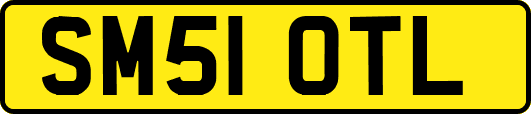 SM51 OTL